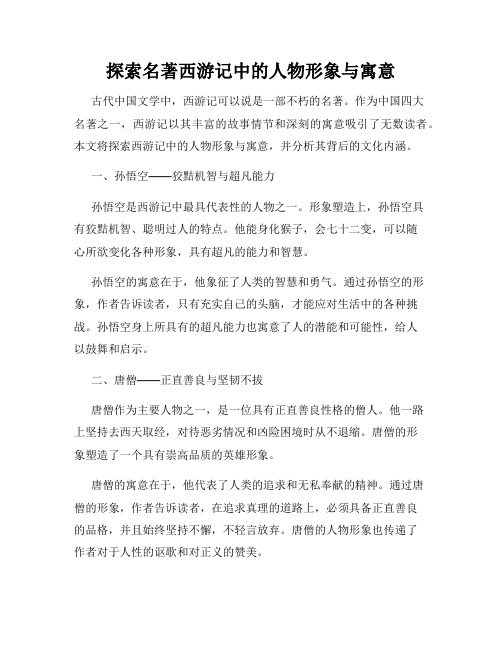 探索名著西游记中的人物形象与寓意

古代中国文学中，西游记可以说是一部不朽的名著。作为中国四大名著之一，西游记以其丰富的故事情节和深刻的寓意吸引了无数读者。本文将探索西游记中的人物形象与寓意，并分析其背后的文化内涵。

一、孙悟空——狡黠机智与超凡能力

孙悟空是西游记中最具代表性的人物之一。形象塑造上，孙悟空具有狡黠机智、聪明过人的特点。他能身化猴子，会七十二变，可以随心所欲变化各种形象，具有超凡的能力和智慧。

孙悟空的寓意在于，他象征了人类的智慧和勇气。通过孙悟空的形象，作者告诉读者，只有充实自己的头脑，才能应对生活中的各种挑战。孙悟空身上所具有的超凡能力也寓意了人的潜能和可能性，给人以鼓舞和启示。

二、唐僧——正直善良与坚韧不拔

唐僧作为主要人物之一，是一位具有正直善良性格的僧人。他一路上坚持去西天取经，对待恶劣情况和凶险困境时从不退缩。唐僧的形象塑造了一个具有崇高品质的英雄形象。

唐僧的寓意在于，他代表了人类的追求和无私奉献的精神。通过唐僧的形象，作者告诉读者，在追求真理的道路上，必须具备正直善良的品格，并且始终坚持不懈，不轻言放弃。唐僧的人物形象也传递了作者对于人性的讴歌和对正义的赞美。